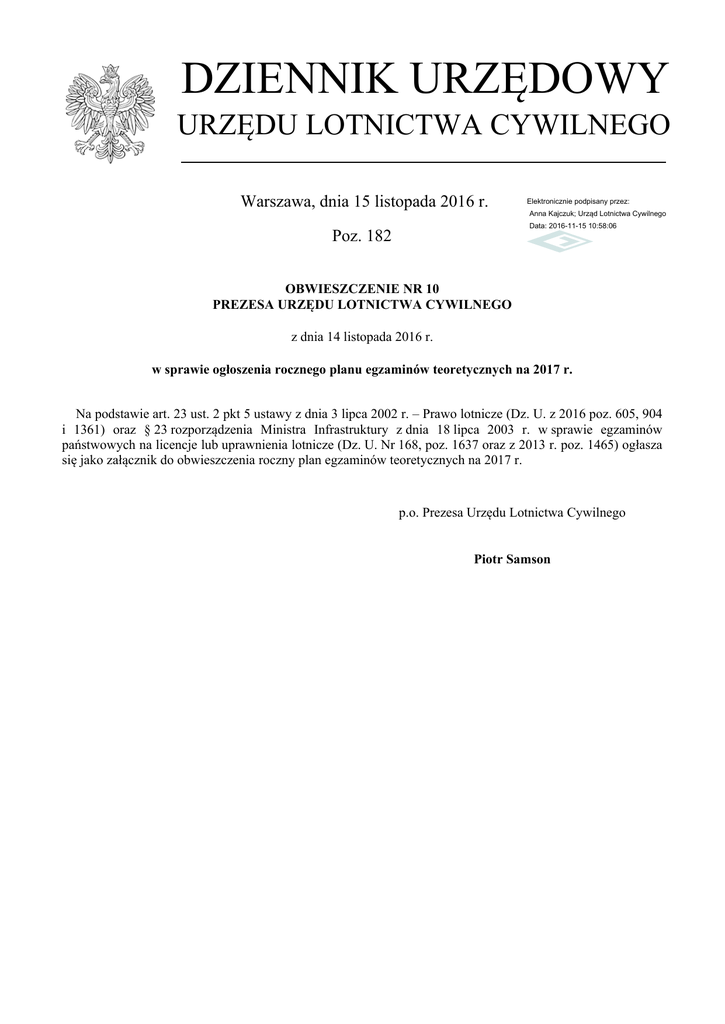 DZIENNIK URZĘDOWY
URZĘDU LOTNICTWA CYWILNEGO

Warszawa, dnia 15 listopada 2016 r.

Poz. 182

Elektronicznie podpisany przez:
Anna Kajczuk; Urząd Lotnictwa Cywilnego
Data: 2016-11-15 10:58:06

OBWIESZCZENIE NR 10
PREZESA URZĘDU LOTNICTWA CYWILNEGO

z dnia 14 listopada 2016 r.

w sprawie ogłoszenia rocznego planu egzaminów teoretycznych na 2017 r.

Na podstawie art. 23 ust. 2 pkt 5 ustawy z dnia 3 lipca 2002 r. – Prawo lotnicze (Dz. U. z 2016 poz. 605, 904 i 1361) oraz § 23 rozporządzenia Ministra Infrastruktury z dnia 18 lipca 2003 r. w sprawie egzaminów państwowych na licencje lub uprawnienia lotnicze (Dz. U. Nr 168, poz. 1637 oraz z 2013 r. poz. 1465) ogłasza się jako załącznik do obwieszczenia roczny plan egzaminów teoretycznych na 2017 r.

p.o. Prezesa Urzędu Lotnictwa Cywilnego

Piotr Samson